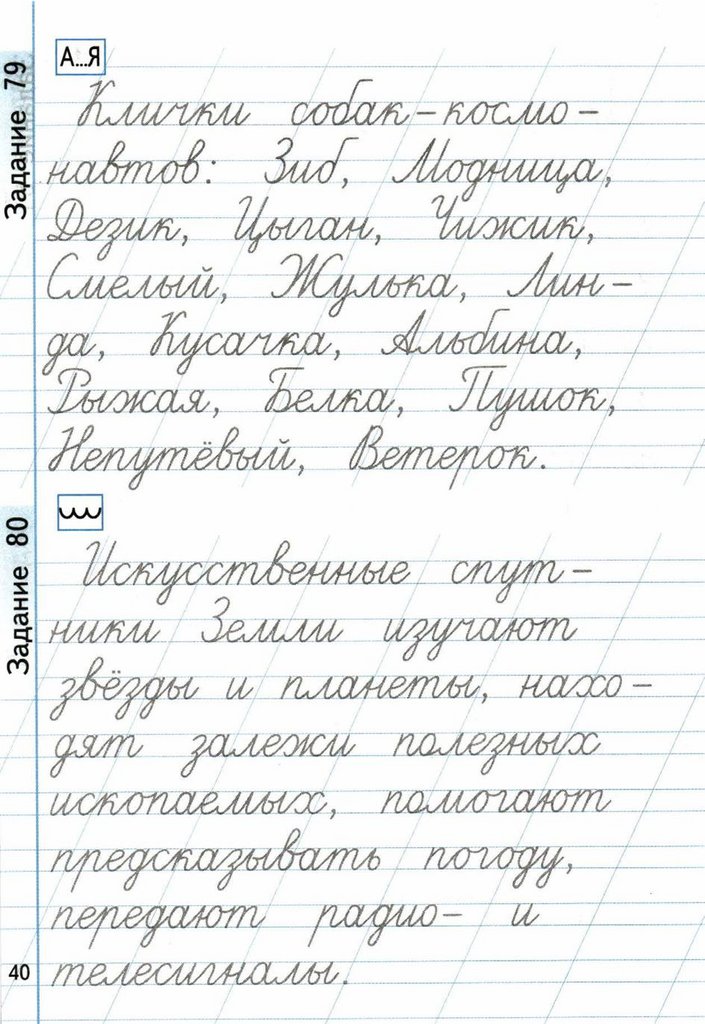 Задание 79

А...Я

Клички собак-космонавтов: Зиб, Модница, Дезик, Цыган, Чижик, Смелый, Жулька, Линда, Кусачка, Альбина, Рыжая, Белка, Пушок, Непутёвый, Ветерок.

Задание 80

Искусственные спутники Земли изучают звёзды и планеты, находят залежи полезных ископаемых, помогают предсказывать погоду, передают радио- и телесигналы.

40